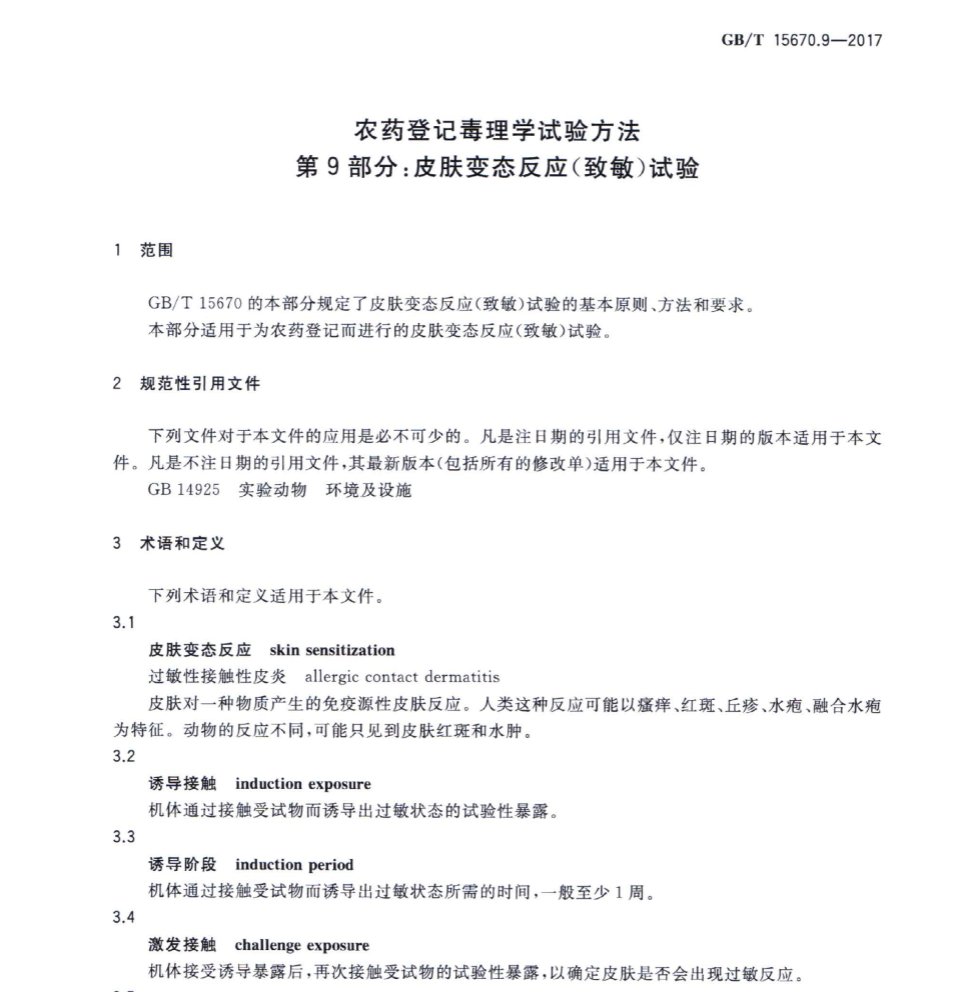 GB/T 15670.9—2017

农药登记毒理学试验方法
第9部分:皮肤变态反应(致敏)试验

1 范围

GB/T 15670 的本部分规定了皮肤变态反应(致敏)试验的基本原则、方法和要求。
本部分适用于为农药登记而进行的皮肤变态反应(致敏)试验。

2 规范性引用文件

下列文件对于本文件的应用是必不可少的。凡是注日期的引用文件,仅注日期的版本适用于本文件。凡是不注日期的引用文件,其最新版本(包括所有的修改单)适用于本文件。
GB 14925 实验动物 环境及设施

3 术语和定义

下列术语和定义适用于本文件。

3.1
皮肤变态反应 skin sensitization
过敏性接触性皮炎 allergic contact dermatitis
皮肤对一种物质产生的免疫源性皮肤反应。人类这种反应可能以瘙痒、红斑、丘疹、水疱、融合水疱为特征。动物的反应不同,可能只见到皮肤红斑和水肿。

3.2
诱导接触 induction exposure
机体通过接触受试物而诱导出过敏状态的试验性暴露。

3.3
诱导阶段 induction period
机体通过接触受试物而诱导出过敏状态所需的时间,一般至少1周。

3.4
激发接触 challenge exposure
机体接受诱导暴露后,再次接触受试物的试验性暴露,以确定皮肤是否会出现过敏反应。